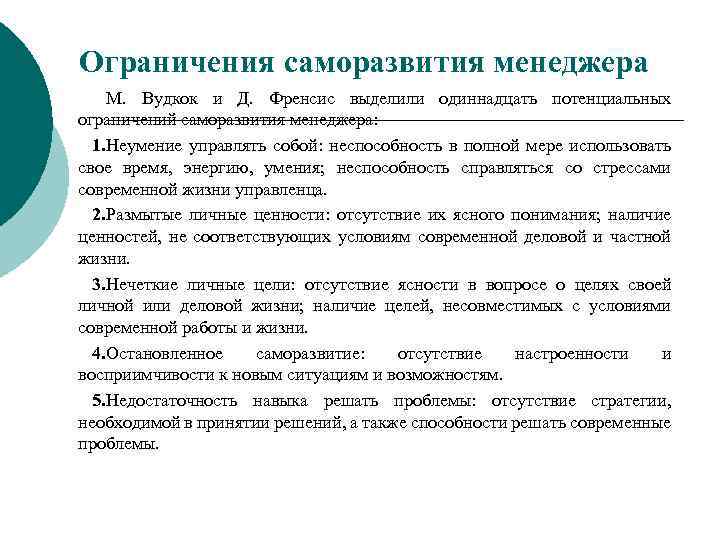 Ограничения саморазвития менеджера

М. Вудкок и Д. Френсис выделили одиннадцать потенциальных ограничений саморазвития менеджера:

1.Неумение управлять собой: неспособность в полной мере использовать свое время, энергию, умения; неспособность справляться со стрессами современной жизни управленца.

2.Размытые личные ценности: отсутствие их ясного понимания; наличие ценностей, не соответствующих условиям современной деловой и частной жизни.

3.Нечеткие личные цели: отсутствие ясности в вопросе о целях своей личной или деловой жизни; наличие целей, несовместимых с условиями современной работы и жизни.

4.Остановленное саморазвитие: отсутствие настроенности и восприимчивости к новым ситуациям и возможностям.

5.Недостаточность навыка решать проблемы: отсутствие стратегии, необходимой в принятии решений, а также способности решать современные проблемы.